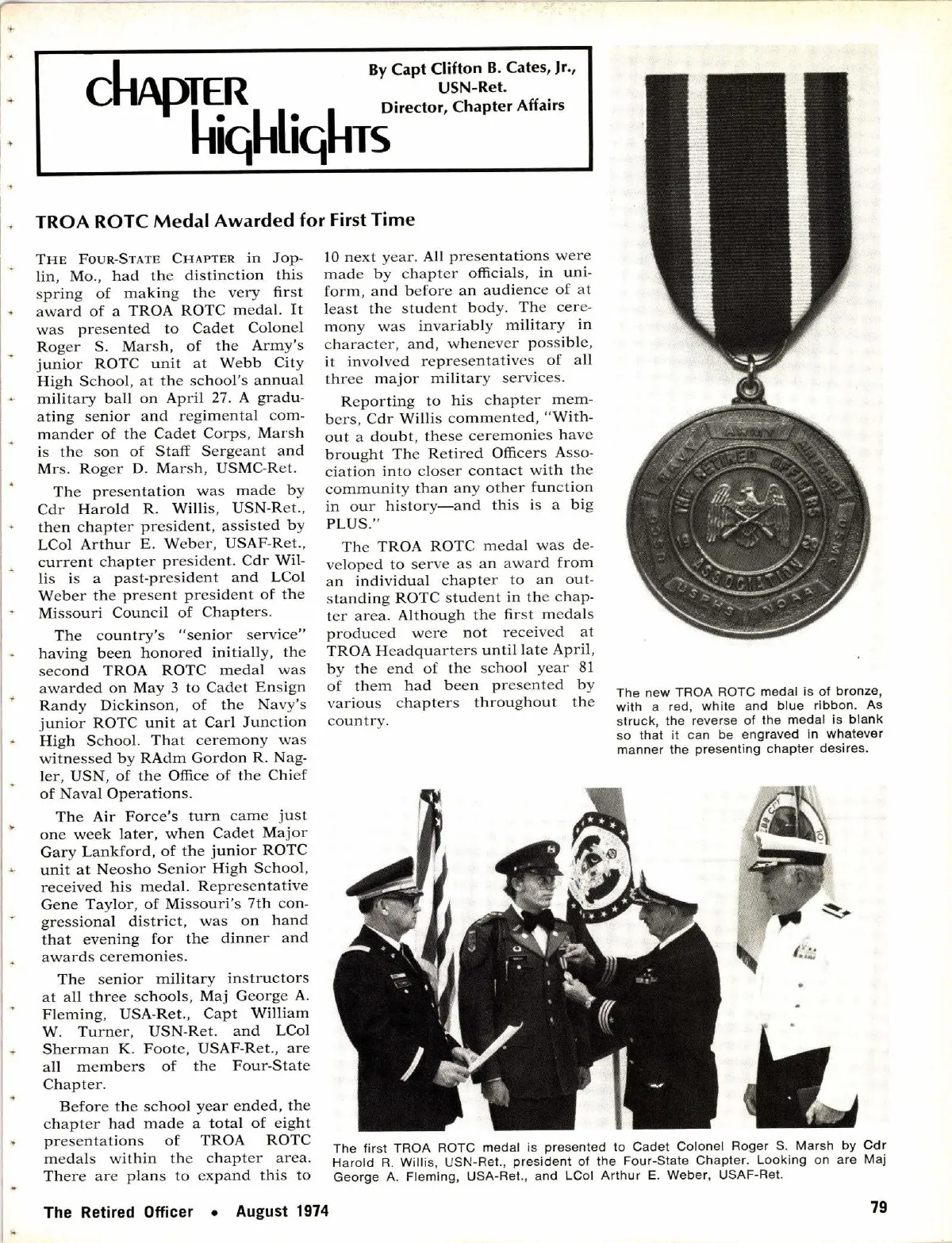 CHAPTER HIGHLIGHTS

By Capt Clifton B. Cates, Jr., USN-Ret.
Director, Chapter Affairs

TROA ROTC Medal Awarded for First Time

THE FOUR-STATE CHAPTER in Joplin, Mo., had the distinction this spring of making the very first award of a TROA ROTC medal. It was presented to Cadet Colonel Roger S. Marsh, of the Army's junior ROTC unit at Webb City High School, at the school's annual military ball on April 27. A graduating senior and regimental commander of the Cadet Corps, Marsh is the son of Staff Sergeant and Mrs. Roger D. Marsh, USMC-Ret.

The presentation was made by Cdr Harold R. Willis, USN-Ret., then chapter president, assisted by LCol Arthur E. Weber, USAF-Ret., current chapter president. Cdr Willis is a past-president and LCol Weber the present president of the Missouri Council of Chapters.

The country's "senior service" having been honored initially, the second TROA ROTC medal was awarded on May 3 to Cadet Ensign Randy Dickinson, of the Navy's junior ROTC unit at Carl Junction High School. That ceremony was witnessed by RAdm Gordon R. Nagler, USN, of the Office of the Chief of Naval Operations.

The Air Force's turn came just one week later, when Cadet Major Gary Lankford, of the junior ROTC unit at Neosho Senior High School, received his medal. Representative Gene Taylor, of Missouri's 7th congressional district, was on hand that evening for the dinner and awards ceremonies.

The senior military instructors at all three schools, Maj George A. Fleming, USA-Ret., Capt William W. Turner, USN-Ret. and LCol Sherman K. Foote, USAF-Ret., are all members of the Four-State Chapter.

Before the school year ended, the chapter had made a total of eight presentations of TROA ROTC medals within the chapter area. There are plans to expand this to 10 next year. All presentations were made by chapter officials, in uniform, and before an audience of at least the student body. The ceremony was invariably military in character, and, whenever possible, it involved representatives of all three major military services.

Reporting to his chapter members, Cdr Willis commented, "Without a doubt, these ceremonies have brought The Retired Officers Association into closer contact with the community than any other function in our history—and this is a big PLUS."

The TROA ROTC medal was developed to serve as an award from an individual chapter to an outstanding ROTC student in the chapter area. Although the first medals produced were not received at TROA Headquarters until late April, by the end of the school year 81 of them had been presented by various chapters throughout the country.

ARMY NAVY AIR FORCE USMC USCG USPHS NOAA THE RETIRED OFFICERS ASSOCIATION

The new TROA ROTC medal is of bronze, with a red, white and blue ribbon. As struck, the reverse of the medal is blank so that it can be engraved in whatever manner the presenting chapter desires.

The first TROA ROTC medal is presented to Cadet Colonel Roger S. Marsh by Cdr Harold R. Willis, USN-Ret., president of the Four-State Chapter. Looking on are Maj George A. Fleming, USA-Ret., and LCol Arthur E. Weber, USAF-Ret.

The Retired Officer • August 1974

79